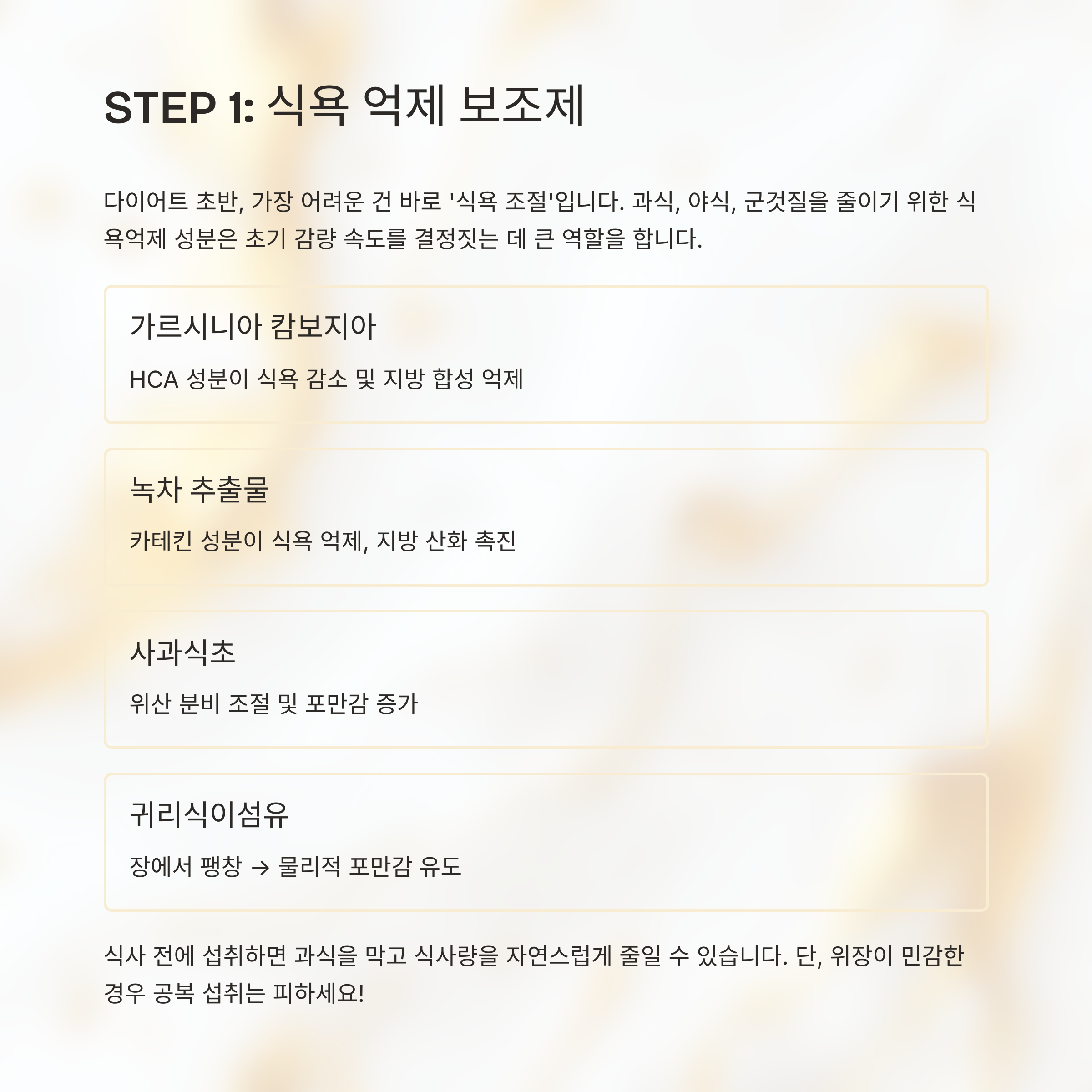 STEP 1: 식욕 억제 보조제

다이어트 초반, 가장 어려운 건 바로 '식욕 조절'입니다. 과식, 야식, 군것질을 줄이기 위한 식욕억제 성분은 초기 감량 속도를 결정짓는 데 큰 역할을 합니다.

가르시니아 캄보지아

HCA 성분이 식욕 감소 및 지방 합성 억제

녹차 추출물

카테킨 성분이 식욕 억제, 지방 산화 촉진

사과식초

위산 분비 조절 및 포만감 증가

귀리식이섬유

장에서 팽창 → 물리적 포만감 유도

식사 전에 섭취하면 과식을 막고 식사량을 자연스럽게 줄일 수 있습니다. 단, 위장이 민감한 경우 공복 섭취는 피하세요!